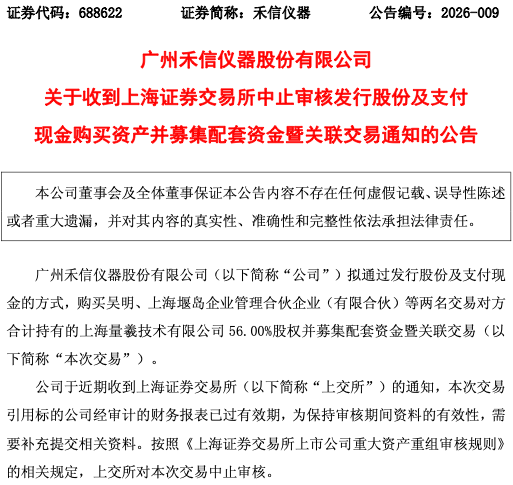 证券代码：688622　　证券简称：禾信仪器　　公告编号：2026-009

广州禾信仪器股份有限公司
关于收到上海证券交易所中止审核发行股份及支付现金购买资产并募集配套资金暨关联交易通知的公告

本公司董事会及全体董事保证本公告内容不存在任何虚假记载、误导性陈述或者重大遗漏，并对其内容的真实性、准确性和完整性依法承担法律责任。

广州禾信仪器股份有限公司（以下简称“公司”）拟通过发行股份及支付现金的方式，购买吴明、上海堰岛企业管理合伙企业（有限合伙）等两名交易对方合计持有的上海量羲技术有限公司 56.00%股权并募集配套资金暨关联交易（以下简称“本次交易”）。

公司于近期收到上海证券交易所（以下简称“上交所”）的通知，本次交易引用标的公司经审计的财务报表已过有效期，为保持审核期间资料的有效性，需要补充提交相关资料。按照《上海证券交易所上市公司重大资产重组审核规则》的相关规定，上交所对本次交易中止审核。